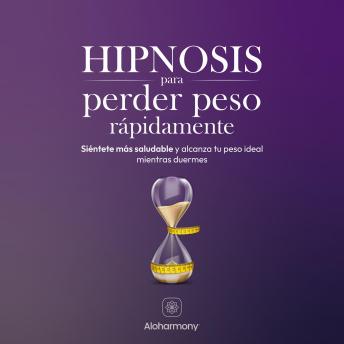 HIPNOSIS
para
perder peso
rápidamente

Siéntete más saludable y alcanza tu peso ideal mientras duermes

Aloharmony